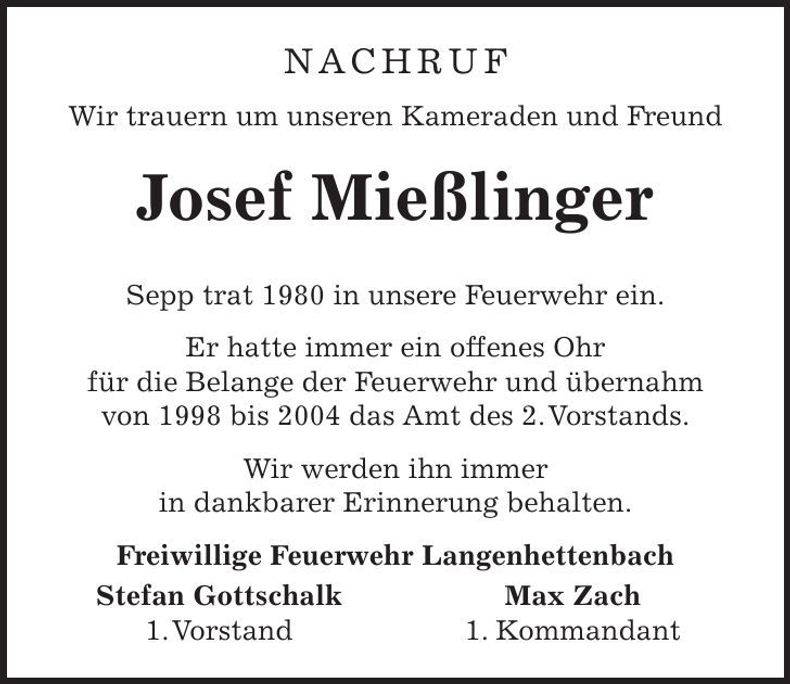 NACHRUF

Wir trauern um unseren Kameraden und Freund

Josef Mießlinger

Sepp trat 1980 in unsere Feuerwehr ein.

Er hatte immer ein offenes Ohr für die Belange der Feuerwehr und übernahm von 1998 bis 2004 das Amt des 2. Vorstands.

Wir werden ihn immer in dankbarer Erinnerung behalten.

Freiwillige Feuerwehr Langenhettenbach

Stefan Gottschalk
1. Vorstand

Max Zach
1. Kommandant